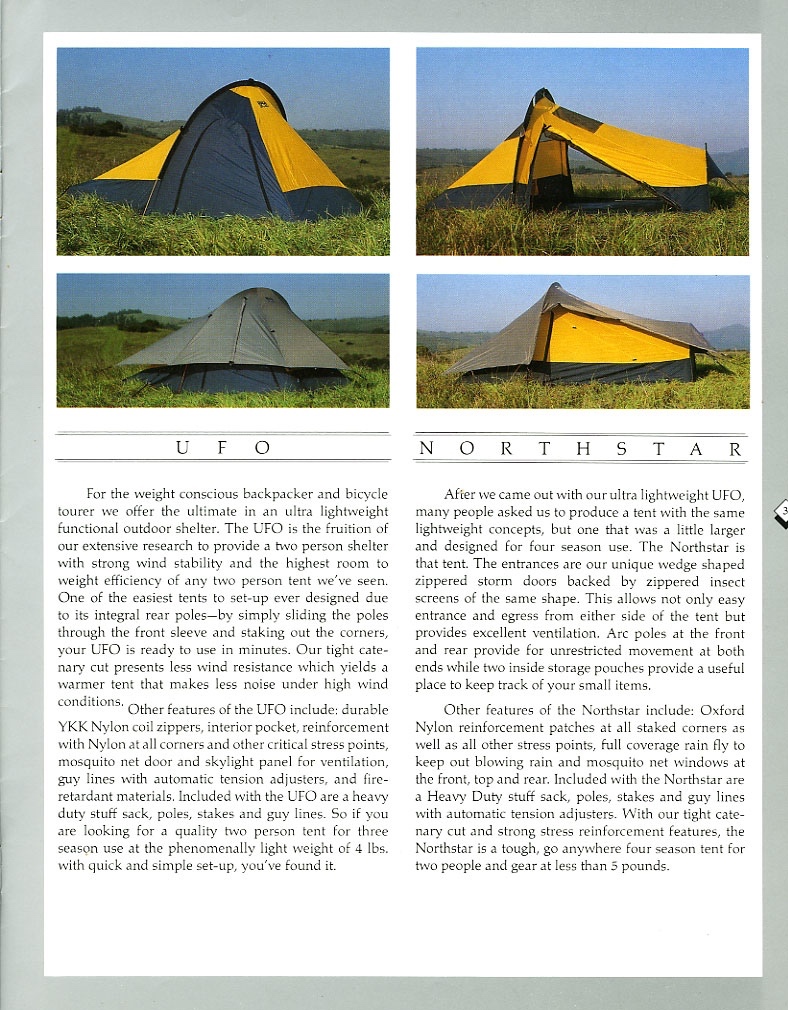 U F O

For the weight conscious backpacker and bicycle tourer we offer the ultimate in an ultra lightweight functional outdoor shelter. The UFO is the fruition of our extensive research to provide a two person shelter with strong wind stability and the highest room to weight efficiency of any two person tent we've seen. One of the easiest tents to set-up ever designed due to its integral rear poles—by simply sliding the poles through the front sleeve and staking out the corners, your UFO is ready to use in minutes. Our tight catenary cut presents less wind resistance which yields a warmer tent that makes less noise under high wind conditions. Other features of the UFO include: durable YKK Nylon coil zippers, interior pocket, reinforcement with Nylon at all corners and other critical stress points, mosquito net door and skylight panel for ventilation, guy lines with automatic tension adjusters, and fire-retardant materials. Included with the UFO are a heavy duty stuff sack, poles, stakes and guy lines. So if you are looking for a quality two person tent for three season use at the phenomenally light weight of 4 lbs. with quick and simple set-up, you've found it.

N O R T H S T A R

After we came out with our ultra lightweight UFO, many people asked us to produce a tent with the same lightweight concepts, but one that was a little larger and designed for four season use. The Northstar is that tent. The entrances are our unique wedge shaped zippered storm doors backed by zippered insect screens of the same shape. This allows not only easy entrance and egress from either side of the tent but provides excellent ventilation. Arc poles at the front and rear provide for unrestricted movement at both ends while two inside storage pouches provide a useful place to keep track of your small items.

Other features of the Northstar include: Oxford Nylon reinforcement patches at all staked corners as well as all other stress points, full coverage rain fly to keep out blowing rain and mosquito net windows at the front, top and rear. Included with the Northstar are a Heavy Duty stuff sack, poles, stakes and guy lines with automatic tension adjusters. With our tight catenary cut and strong stress reinforcement features, the Northstar is a tough, go anywhere four season tent for two people and gear at less than 5 pounds.

3